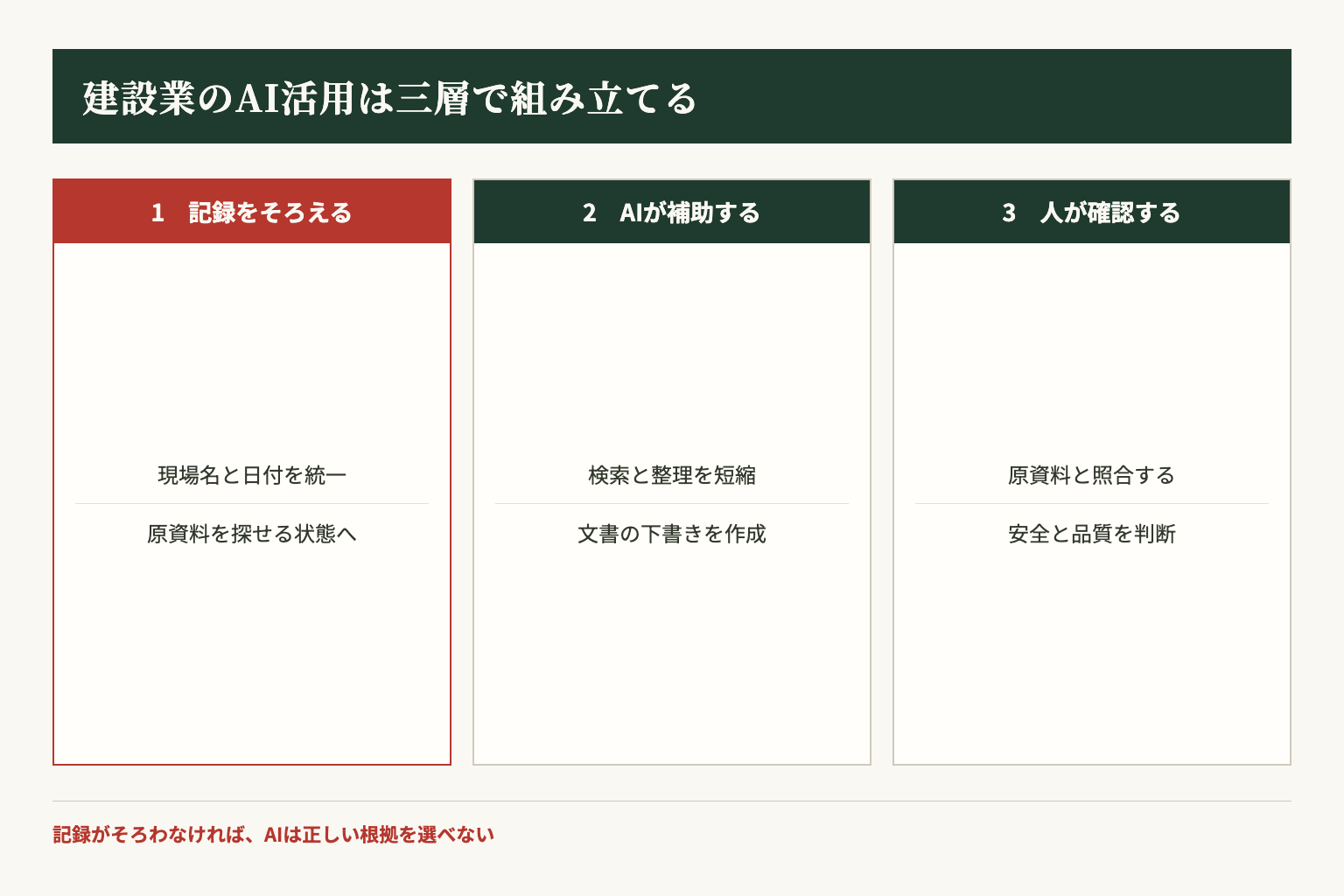 建設業のAI活用は三層で組み立てる

1　記録をそろえる

現場名と日付を統一

原資料を探せる状態へ

2　AIが補助する

検索と整理を短縮

文書の下書きを作成

3　人が確認する

原資料と照合する

安全と品質を判断

記録がそろわなければ、AIは正しい根拠を選べない